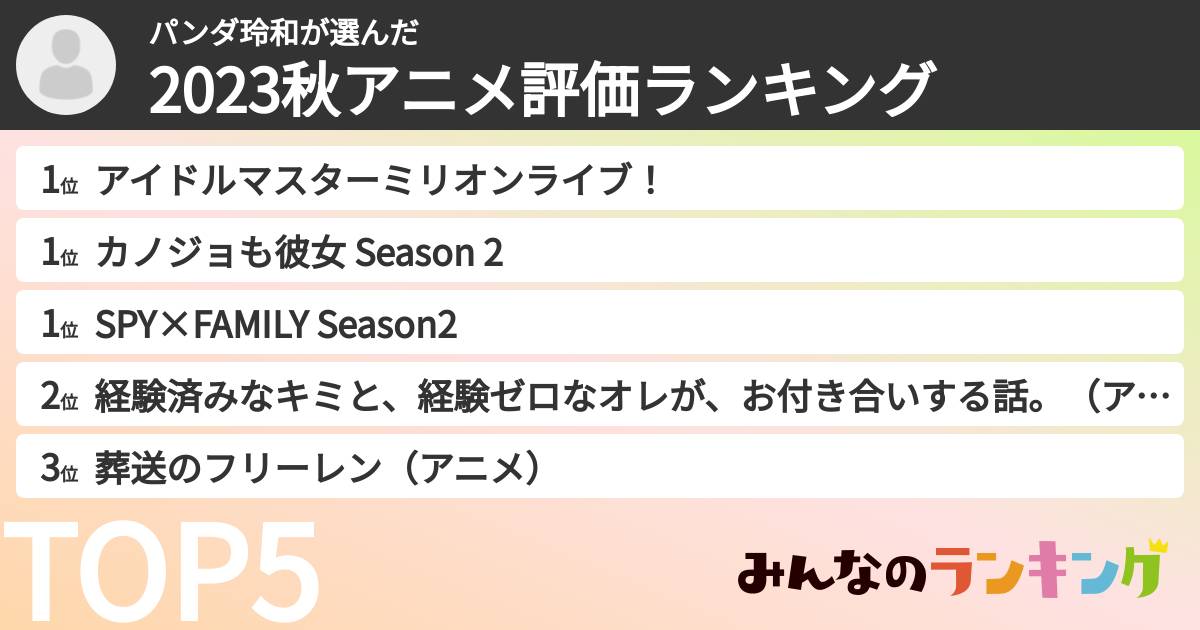 パンダ玲和が選んだ
2023秋アニメ評価ランキング

1位 アイドルマスターミリオンライブ！
1位 カノジョも彼女 Season 2
1位 SPY×FAMILY Season2
2位 経験済みなキミと、経験ゼロなオレが、お付き合いする話。（ア…
3位 葬送のフリーレン（アニメ）

TOP5

みんなのランキング